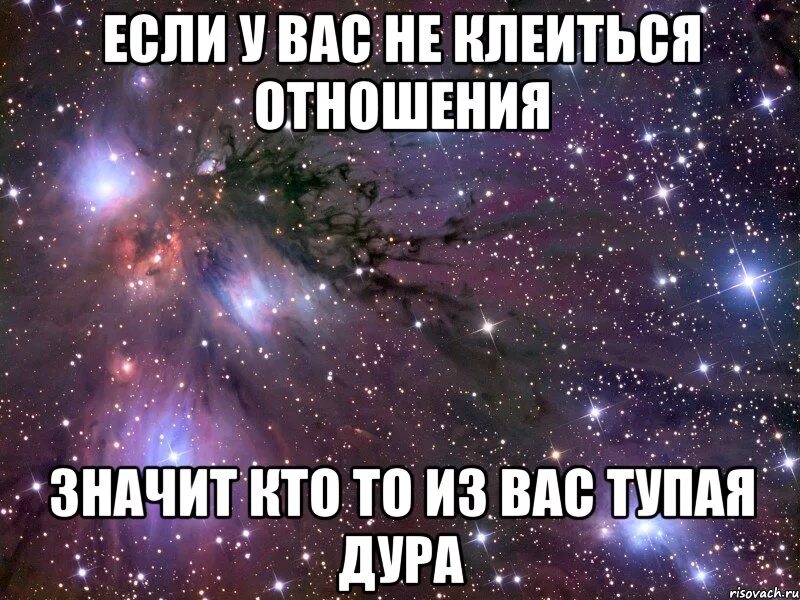 ЕСЛИ У ВАС НЕ КЛЕИТЬСЯ ОТНОШЕНИЯ

ЗНАЧИТ КТО ТО ИЗ ВАС ТУПАЯ ДУРА

risovach.ru